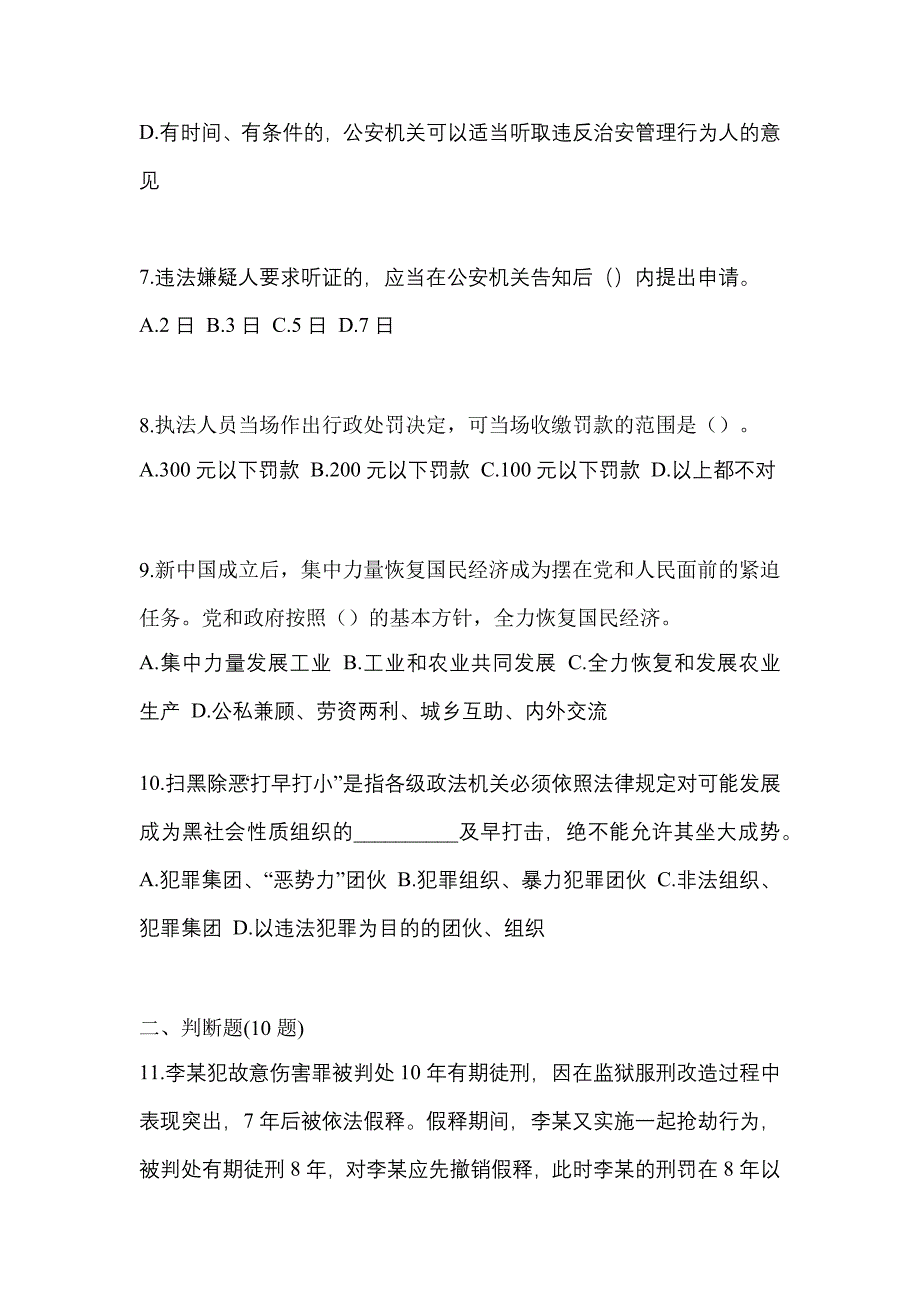 D.有时间、有条件的，公安机关可以适当听取违反治安管理行为人的意见

7.违法嫌疑人要求听证的，应当在公安机关告知后（）内提出申请。
A.2 日 B.3 日 C.5 日 D.7 日

8.执法人员当场作出行政处罚决定，可当场收缴罚款的范围是（）。
A.300 元以下罚款 B.200 元以下罚款 C.100 元以下罚款 D.以上都不对

9.新中国成立后，集中力量恢复国民经济成为摆在党和人民面前的紧迫任务。党和政府按照（）的基本方针，全力恢复国民经济。
A.集中力量发展工业 B.工业和农业共同发展 C.全力恢复和发展农业生产 D.公私兼顾、劳资两利、城乡互助、内外交流

10.扫黑除恶打早打小”是指各级政法机关必须依照法律规定对可能发展成为黑社会性质组织的__________及早打击，绝不能允许其坐大成势。
A.犯罪集团、“恶势力”团伙 B.犯罪组织、暴力犯罪团伙 C.非法组织、犯罪集团 D.以违法犯罪为目的的团伙、组织

二、判断题(10 题)
11.李某犯故意伤害罪被判处 10 年有期徒刑，因在监狱服刑改造过程中表现突出，7 年后被依法假释。假释期间，李某又实施一起抢劫行为，被判处有期徒刑 8 年，对李某应先撤销假释，此时李某的刑罚在 8 年以